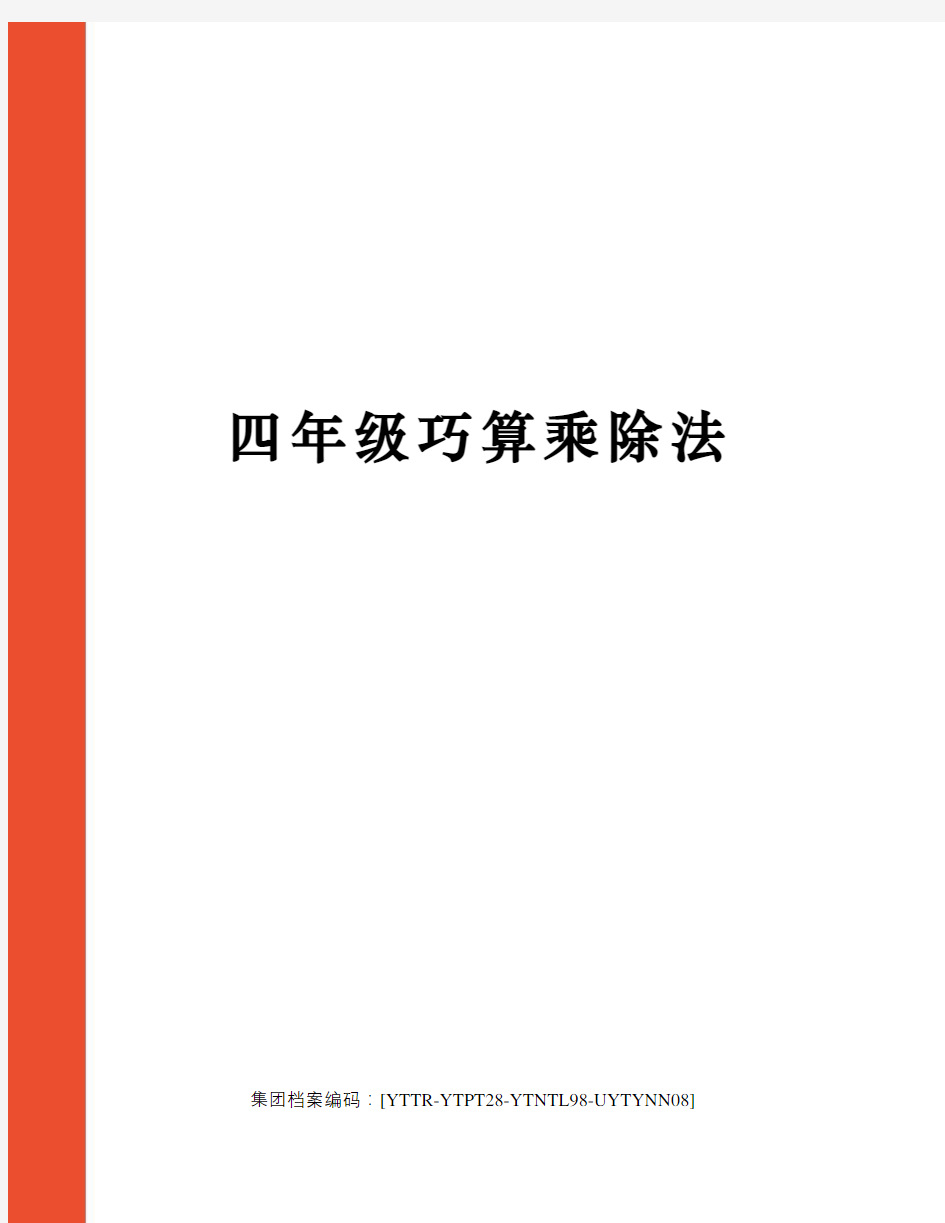 四年级巧算乘除法

集团档案编码：[YTTR-YTPT28-YTNTL98-UYTYNN08]